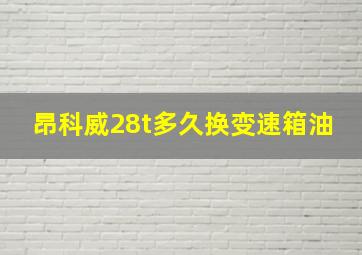 昂科威28t多久换变速箱油